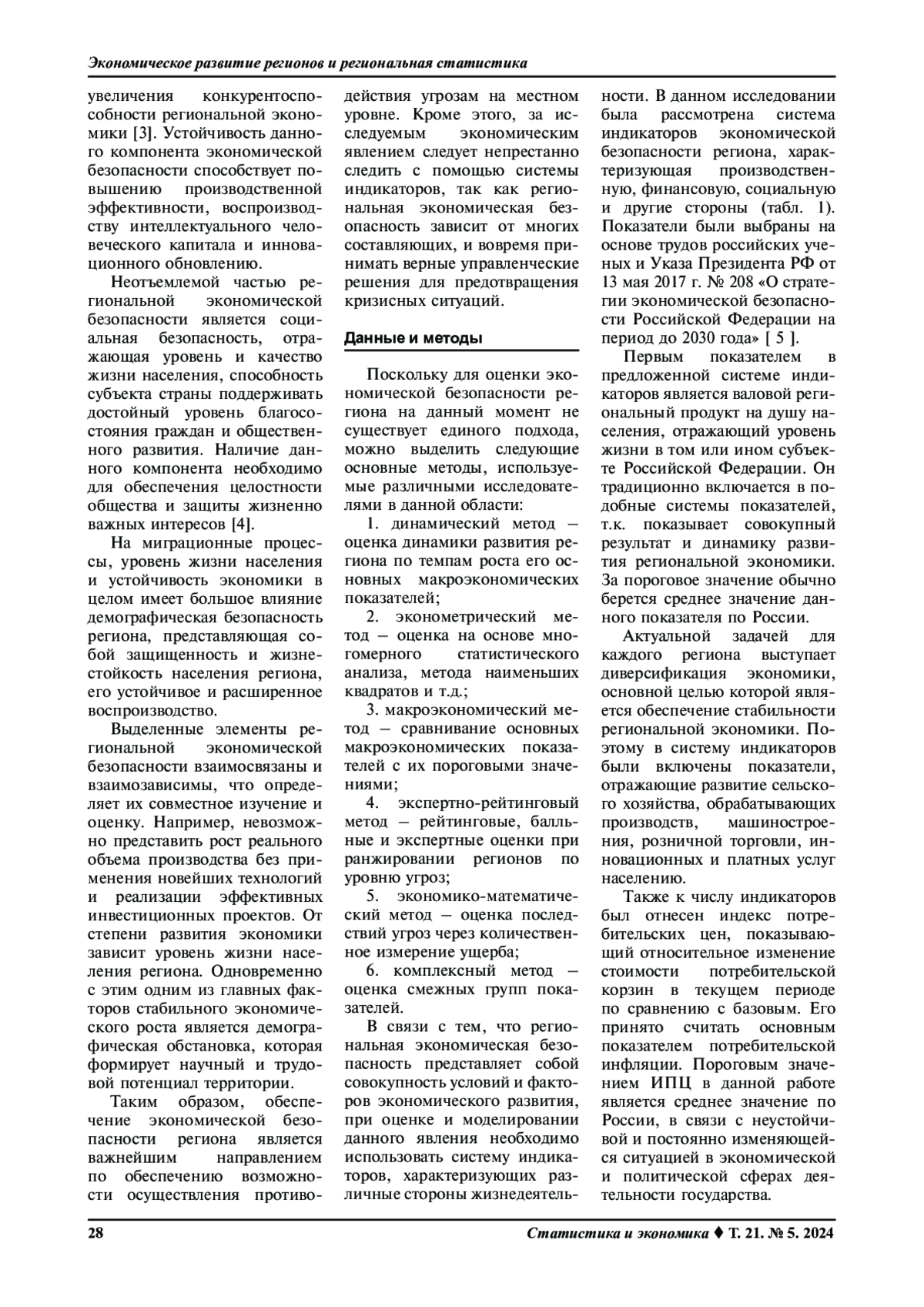 Экономическое развитие регионов и региональная статистика

увеличения конкурентоспособности региональной экономики [3]. Устойчивость данного компонента экономической безопасности способствует повышению производственной эффективности, воспроизводству интеллектуального человеческого капитала и инновационного обновлению.

Неотъемлемой частью региональной экономической безопасности является социальная безопасность, отражающая уровень и качество жизни населения, способность субъекта страны поддерживать достойный уровень благосостояния граждан и общественного развития. Наличие данного компонента необходимо для обеспечения целостности общества и защиты жизненно важных интересов [4].

На миграционные процессы, уровень жизни населения и устойчивость экономики в целом имеет большое влияние демографическая безопасность региона, представляющая собой защищенность и жизнестойкость населения региона, его устойчивое и расширенное воспроизводство.

Выделенные элементы региональной экономической безопасности взаимосвязаны и взаимозависимы, что определяет их совместное изучение и оценку. Например, невозможно представить рост реального объема производства без применения новейших технологий и реализации эффективных инвестиционных проектов. От степени развития экономики зависит уровень жизни населения региона. Одновременно с этим одним из главных факторов стабильного экономического роста является демографическая обстановка, которая формирует научный и трудовой потенциал территории.

Таким образом, обеспечение экономической безопасности региона является важнейшим направлением по обеспечению возможности осуществления противодействия угрозам на местном уровне. Кроме этого, за исследуемым экономическим явлением следует непрестанно следить с помощью системы индикаторов, так как региональная экономическая безопасность зависит от многих составляющих, и вовремя принимать верные управленческие решения для предотвращения кризисных ситуаций.

Данные и методы

Поскольку для оценки экономической безопасности региона на данный момент не существует единого подхода, можно выделить следующие основные методы, используемые различными исследователями в данной области:

1. динамический метод – оценка динамики развития региона по темпам роста его основных макроэкономических показателей;

2. эконометрический метод – оценка на основе многомерного статистического анализа, метода наименьших квадратов и т.д.;

3. макроэкономический метод – сравнивание основных макроэкономических показателей с их пороговыми значениями;

4. экспертно-рейтинговый метод – рейтинговые, балльные и экспертные оценки при ранжировании регионов по уровню угроз;

5. экономико-математический метод – оценка последствий угроз через количественное измерение ущерба;

6. комплексный метод – оценка смежных групп показателей.

В связи с тем, что региональная экономическая безопасность представляет собой совокупность условий и факторов экономического развития, при оценке и моделировании данного явления необходимо использовать систему индикаторов, характеризующих различные стороны жизнедеятельности. В данном исследовании была рассмотрена система индикаторов экономической безопасности региона, характеризующая производственную, финансовую, социальную и другие стороны (табл. 1). Показатели были выбраны на основе трудов российских ученых и Указа Президента РФ от 13 мая 2017 г. № 208 «О стратегии экономической безопасности Российской Федерации на период до 2030 года» [ 5 ].

Первым показателем в предложенной системе индикаторов является валовой региональный продукт на душу населения, отражающий уровень жизни в том или ином субъекте Российской Федерации. Он традиционно включается в подобные системы показателей, т.к. показывает совокупный результат и динамику развития региональной экономики. За пороговое значение обычно берется среднее значение данного показателя по России.

Актуальной задачей для каждого региона выступает диверсификация экономики, основной целью которой является обеспечение стабильности региональной экономики. Поэтому в систему индикаторов были включены показатели, отражающие развитие сельского хозяйства, обрабатывающих производств, машиностроения, розничной торговли, инновационных и платных услуг населению.

Также к числу индикаторов был отнесен индекс потребительских цен, показывающий относительное изменение стоимости потребительской корзин в текущем периоде по сравнению с базовым. Его принято считать основным показателем потребительской инфляции. Пороговым значением ИПЦ в данной работе является среднее значение по России, в связи с неустойчивой и постоянно изменяющейся ситуацией в экономической и политической сферах деятельности государства.

28 Статистика и экономика ♦ Т. 21. № 5. 2024